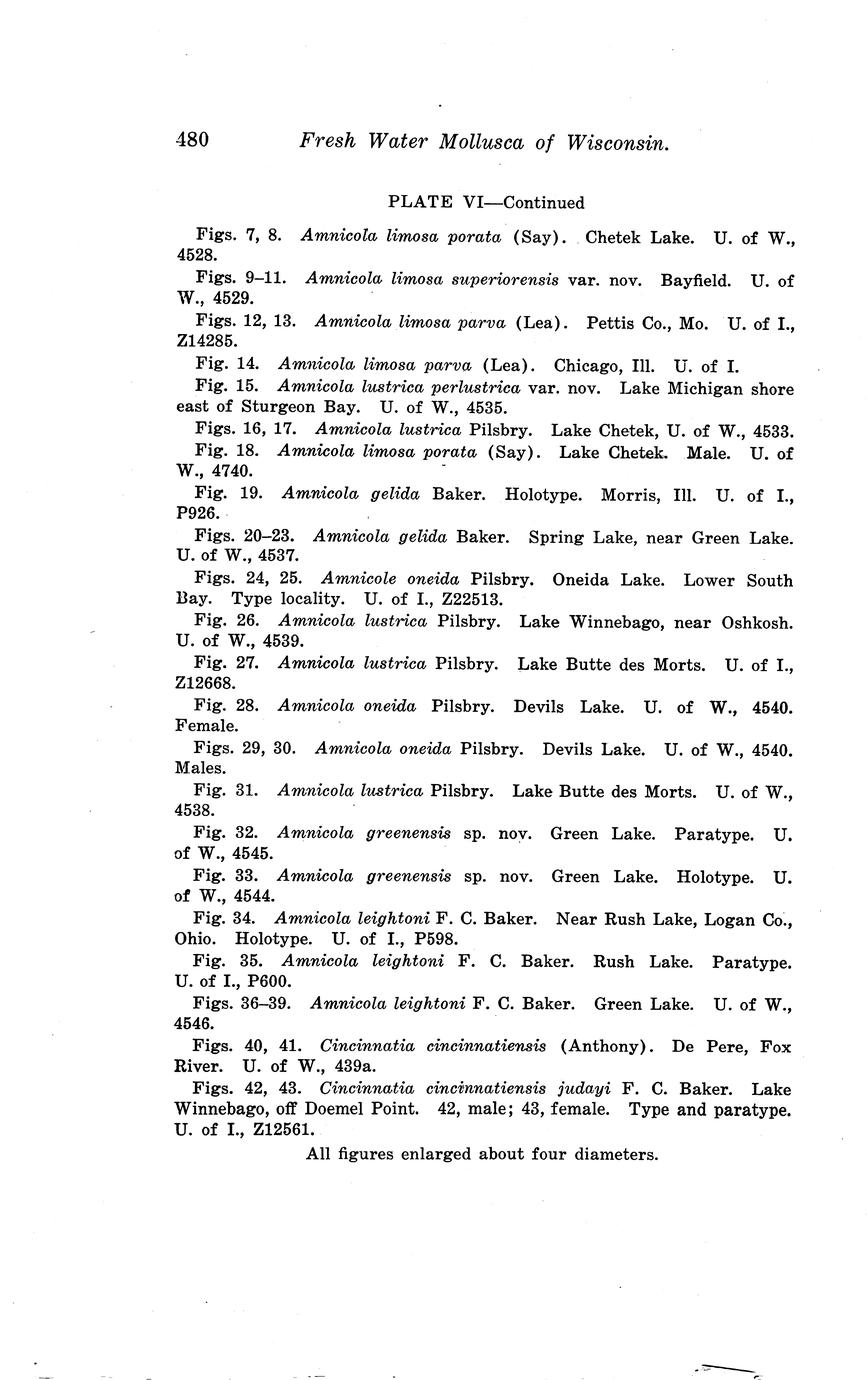 480 Fresh Water Mollusca of Wisconsin.

PLATE VI—Continued

Figs. 7, 8. Amnicola limosa porata (Say). Chetek Lake. U. of W., 4528.

Figs. 9–11. Amnicola limosa superiorensis var. nov. Bayfield. U. of W., 4529.

Figs. 12, 13. Amnicola limosa parva (Lea). Pettis Co., Mo. U. of I., Z14285.

Fig. 14. Amnicola limosa parva (Lea). Chicago, Ill. U. of I.

Fig. 15. Amnicola lustrica perlustrica var. nov. Lake Michigan shore east of Sturgeon Bay. U. of W., 4535.

Figs. 16, 17. Amnicola lustrica Pilsbry. Lake Chetek, U. of W., 4533.

Fig. 18. Amnicola limosa porata (Say). Lake Chetek. Male. U. of W., 4740.

Fig. 19. Amnicola gelida Baker. Holotype. Morris, Ill. U. of I., P926.

Figs. 20–23. Amnicola gelida Baker. Spring Lake, near Green Lake. U. of W., 4537.

Figs. 24, 25. Amnicole oneida Pilsbry. Oneida Lake. Lower South Bay. Type locality. U. of I., Z22513.

Fig. 26. Amnicola lustrica Pilsbry. Lake Winnebago, near Oshkosh. U. of W., 4539.

Fig. 27. Amnicola lustrica Pilsbry. Lake Butte des Morts. U. of I., Z12668.

Fig. 28. Amnicola oneida Pilsbry. Devils Lake. U. of W., 4540. Female.

Figs. 29, 30. Amnicola oneida Pilsbry. Devils Lake. U. of W., 4540. Males.

Fig. 31. Amnicola lustrica Pilsbry. Lake Butte des Morts. U. of W., 4538.

Fig. 32. Amnicola greenensis sp. nov. Green Lake. Paratype. U. of W., 4545.

Fig. 33. Amnicola greenensis sp. nov. Green Lake. Holotype. U. of W., 4544.

Fig. 34. Amnicola leightoni F. C. Baker. Near Rush Lake, Logan Co., Ohio. Holotype. U. of I., P598.

Fig. 35. Amnicola leightoni F. C. Baker. Rush Lake. Paratype. U. of I., P600.

Figs. 36–39. Amnicola leightoni F. C. Baker. Green Lake. U. of W., 4546.

Figs. 40, 41. Cincinnatia cincinnatiensis (Anthony). De Pere, Fox River. U. of W., 439a.

Figs. 42, 43. Cincinnatia cincinnatiensis judayi F. C. Baker. Lake Winnebago, off Doemel Point. 42, male; 43, female. Type and paratype. U. of I., Z12561.

All figures enlarged about four diameters.